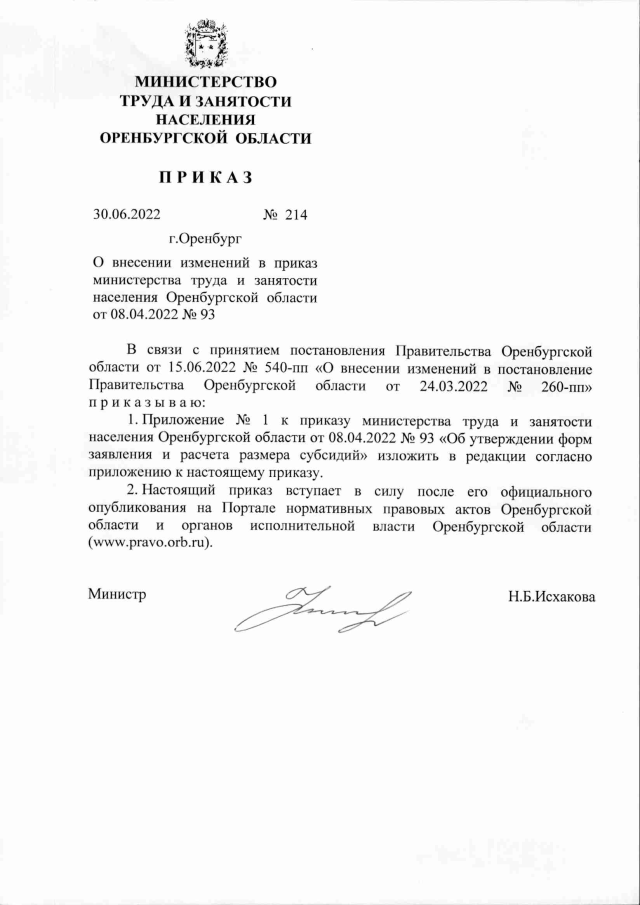 МИНИСТЕРСТВО
ТРУДА И ЗАНЯТОСТИ
НАСЕЛЕНИЯ
ОРЕНБУРГСКОЙ ОБЛАСТИ

П Р И К А З

30.06.2022 № 214

г.Оренбург

О внесении изменений в приказ министерства труда и занятости населения Оренбургской области от 08.04.2022 № 93

В связи с принятием постановления Правительства Оренбургской области от 15.06.2022 № 540-пп «О внесении изменений в постановление Правительства Оренбургской области от 24.03.2022 № 260-пп» п р и к а з ы в а ю:

1. Приложение № 1 к приказу министерства труда и занятости населения Оренбургской области от 08.04.2022 № 93 «Об утверждении форм заявления и расчета размера субсидий» изложить в редакции согласно приложению к настоящему приказу.

2. Настоящий приказ вступает в силу после его официального опубликования на Портале нормативных правовых актов Оренбургской области и органов исполнительной власти Оренбургской области (www.pravo.orb.ru).

Министр Н.Б.Исхакова